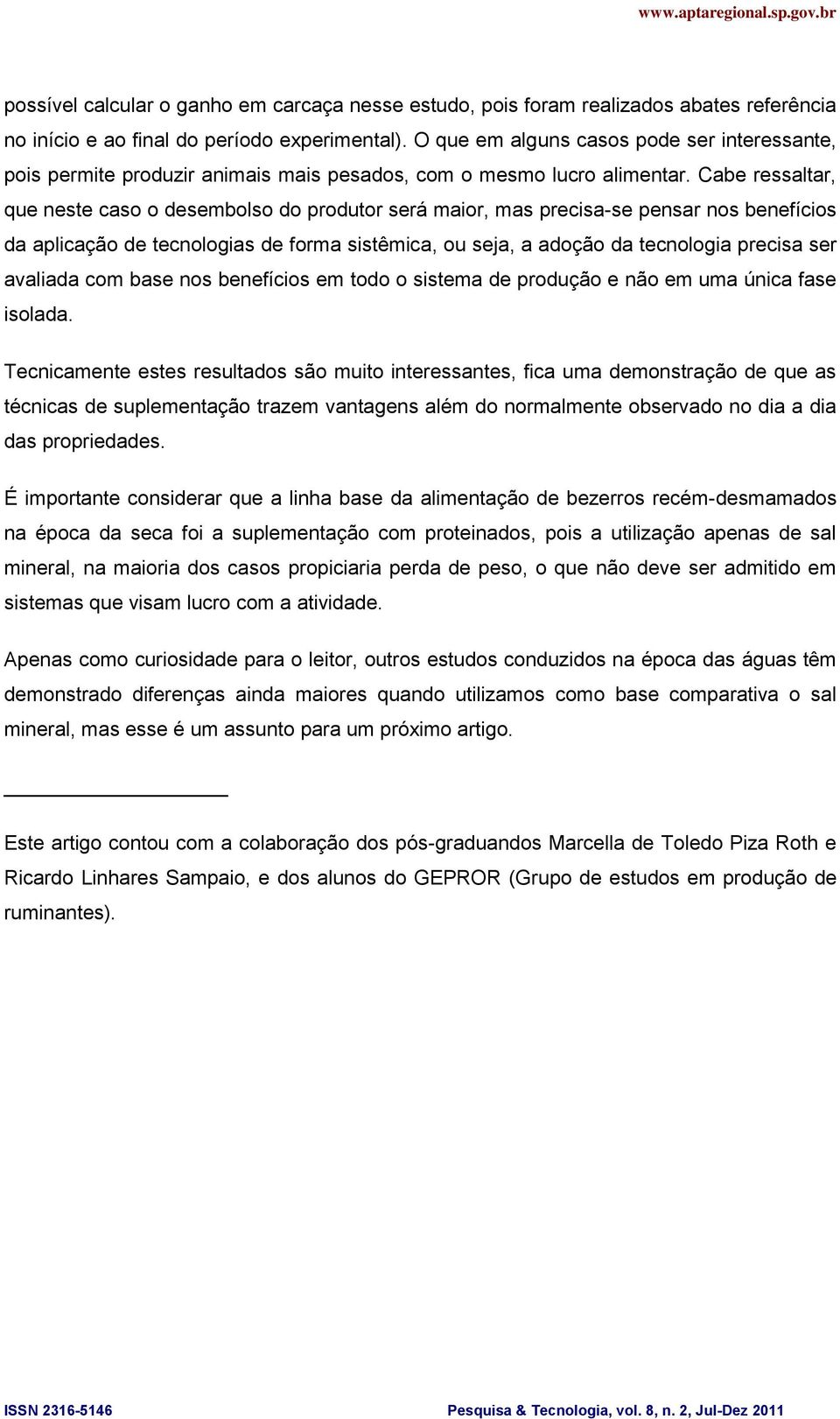 www.aptaregional.sp.gov.br

possível calcular o ganho em carcaça nesse estudo, pois foram realizados abates referência no início e ao final do período experimental). O que em alguns casos pode ser interessante, pois permite produzir animais mais pesados, com o mesmo lucro alimentar. Cabe ressaltar, que neste caso o desembolso do produtor será maior, mas precisa-se pensar nos benefícios da aplicação de tecnologias de forma sistêmica, ou seja, a adoção da tecnologia precisa ser avaliada com base nos benefícios em todo o sistema de produção e não em uma única fase isolada.

Tecnicamente estes resultados são muito interessantes, fica uma demonstração de que as técnicas de suplementação trazem vantagens além do normalmente observado no dia a dia das propriedades.

É importante considerar que a linha base da alimentação de bezerros recém-desmamados na época da seca foi a suplementação com proteinados, pois a utilização apenas de sal mineral, na maioria dos casos propiciaria perda de peso, o que não deve ser admitido em sistemas que visam lucro com a atividade.

Apenas como curiosidade para o leitor, outros estudos conduzidos na época das águas têm demonstrado diferenças ainda maiores quando utilizamos como base comparativa o sal mineral, mas esse é um assunto para um próximo artigo.

Este artigo contou com a colaboração dos pós-graduandos Marcella de Toledo Piza Roth e Ricardo Linhares Sampaio, e dos alunos do GEPROR (Grupo de estudos em produção de ruminantes).

ISSN 2316-5146

Pesquisa & Tecnologia, vol. 8, n. 2, Jul-Dez 2011